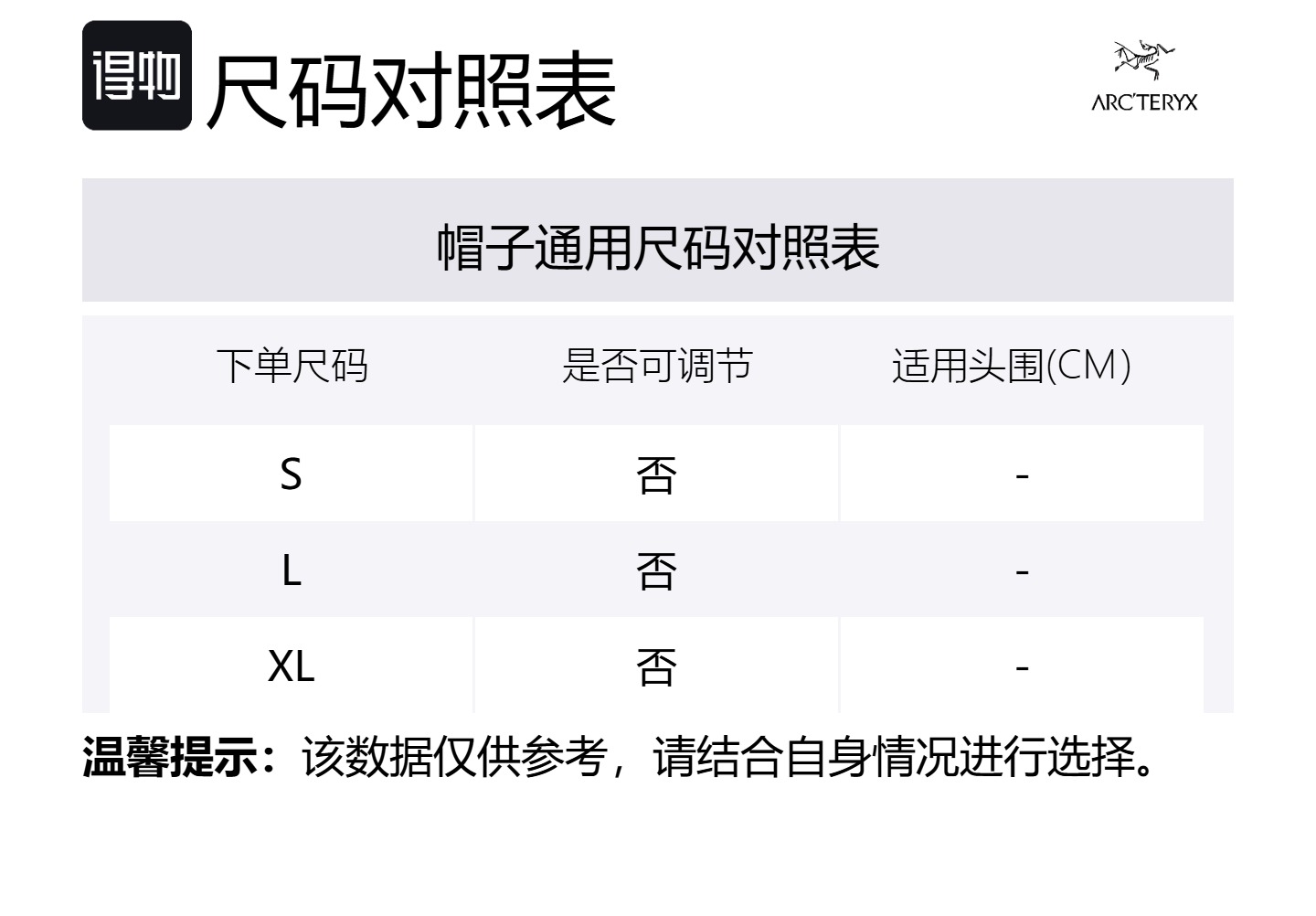 得物 尺码对照表

ARC'TERYX

帽子通用尺码对照表

| 下单尺码 | 是否可调节 | 适用头围(CM) |
|---|---|---|
| S | 否 | - |
| L | 否 | - |
| XL | 否 | - |

温馨提示：该数据仅供参考，请结合自身情况进行选择。